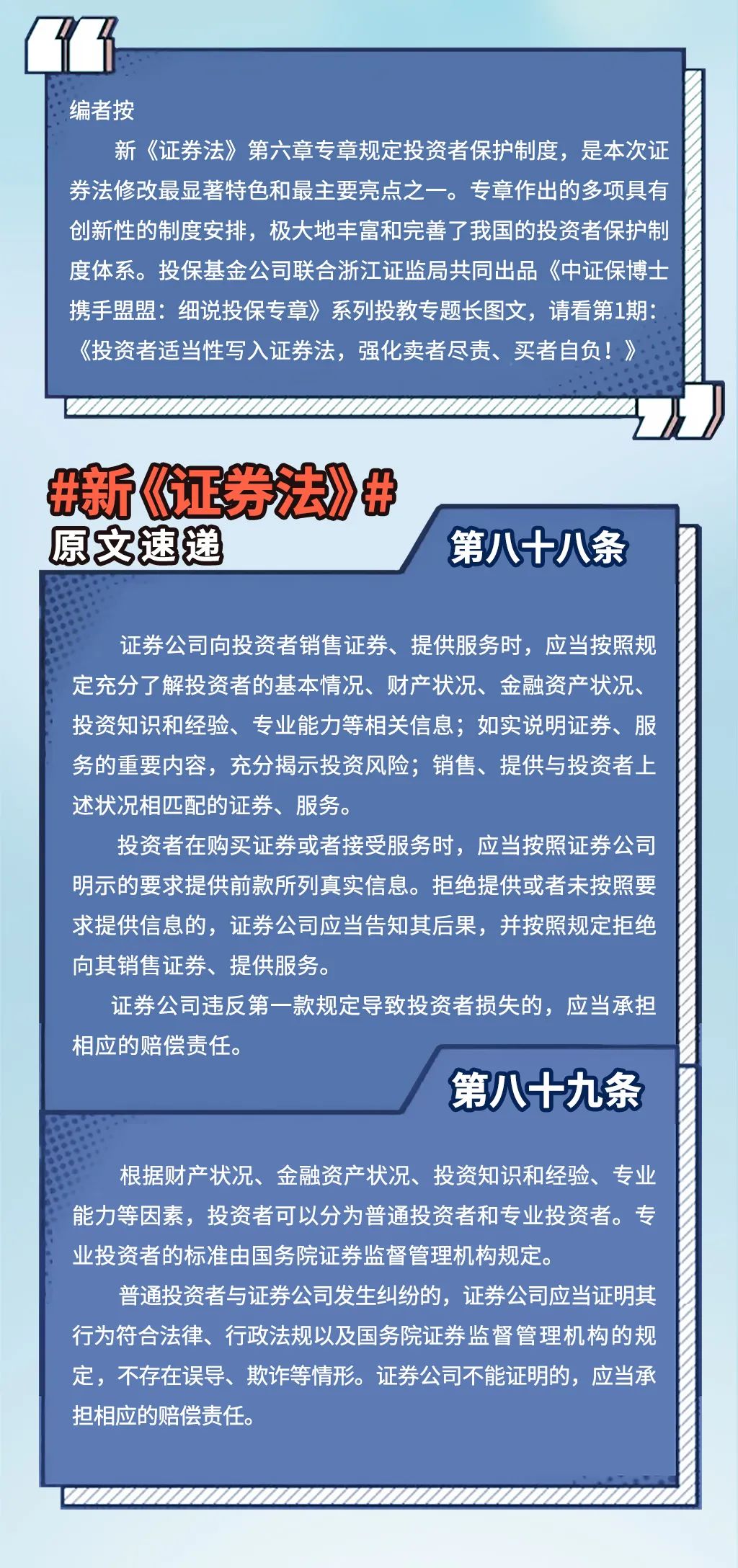 编者按

新《证券法》第六章专章规定投资者保护制度，是本次证券法修改最显著特色和最主要亮点之一。专章作出的多项具有创新性的制度安排，极大地丰富和完善了我国的投资者保护制度体系。投保基金公司联合浙江证监局共同出品《中证保博士携手盟盟：细说投保专章》系列投教专题长图文，请看第1期：《投资者适当性写入证券法，强化卖者尽责、买者自负！》

#新《证券法》#

原文速递

第八十八条

证券公司向投资者销售证券、提供服务时，应当按照规定充分了解投资者的基本情况、财产状况、金融资产状况、投资知识和经验、专业能力等相关信息；如实说明证券、服务的重要内容，充分揭示投资风险；销售、提供与投资者上述状况相匹配的证券、服务。

投资者在购买证券或者接受服务时，应当按照证券公司明示的要求提供前款所列真实信息。拒绝提供或者未按照要求提供信息的，证券公司应当告知其后果，并按照规定拒绝向其销售证券、提供服务。

证券公司违反第一款规定导致投资者损失的，应当承担相应的赔偿责任。

第八十九条

根据财产状况、金融资产状况、投资知识和经验、专业能力等因素，投资者可以分为普通投资者和专业投资者。专业投资者的标准由国务院证券监督管理机构规定。

普通投资者与证券公司发生纠纷的，证券公司应当证明其行为符合法律、行政法规以及国务院证券监督管理机构的规定，不存在误导、欺诈等情形。证券公司不能证明的，应当承担相应的赔偿责任。